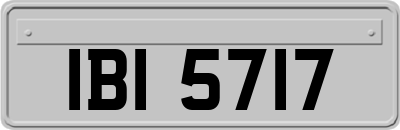 IBI 5717